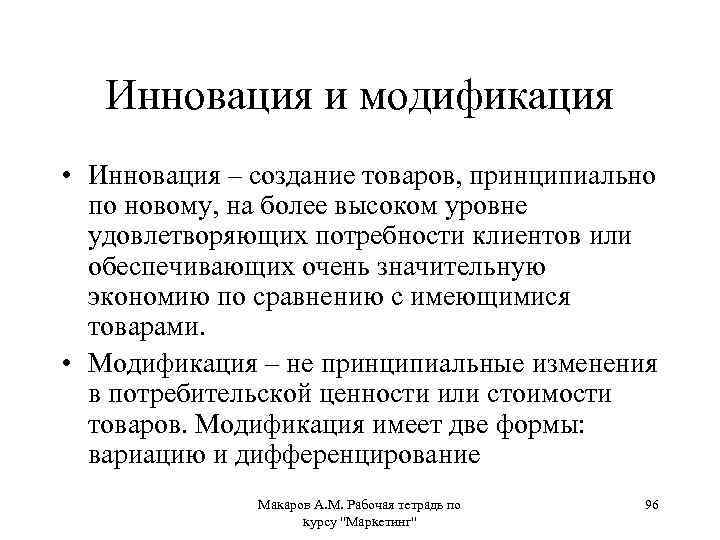 Инновация и модификация

• Инновация – создание товаров, принципиально по новому, на более высоком уровне удовлетворяющих потребности клиентов или обеспечивающих очень значительную экономию по сравнению с имеющимися товарами.

• Модификация – не принципиальные изменения в потребительской ценности или стоимости товаров. Модификация имеет две формы: вариацию и дифференцирование

Макаров А.М. Рабочая тетрадь по курсу "Маркетинг"

96